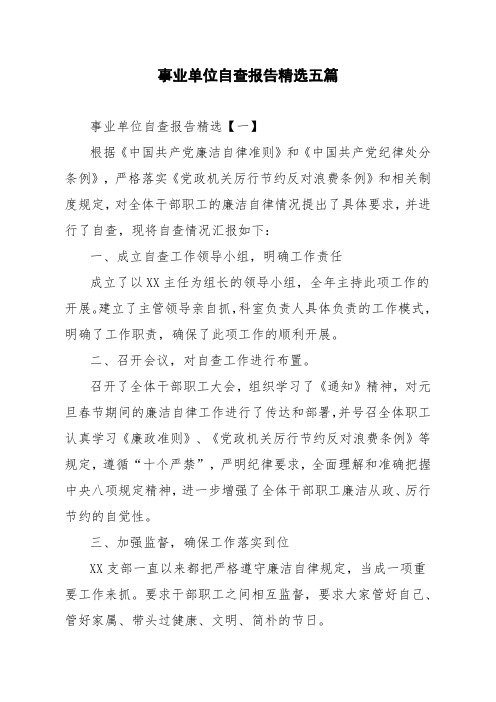 事业单位自查报告精选五篇

事业单位自查报告精选【一】

根据《中国共产党廉洁自律准则》和《中国共产党纪律处分条例》，严格落实《党政机关厉行节约反对浪费条例》和相关制度规定，对全体干部职工的廉洁自律情况提出了具体要求，并进行了自查，现将自查情况汇报如下：

一、成立自查工作领导小组，明确工作责任

成立了以XX主任为组长的领导小组，全年主持此项工作的开展。建立了主管领导亲自抓，科室负责人具体负责的工作模式，明确了工作职责，确保了此项工作的顺利开展。

二、召开会议，对自查工作进行布置。

召开了全体干部职工大会，组织学习了《通知》精神，对元旦春节期间的廉洁自律工作进行了传达和部署，并号召全体职工认真学习《廉政准则》、《党政机关厉行节约反对浪费条例》等规定，遵循“十个严禁”，严明纪律要求，全面理解和准确把握中央八项规定精神，进一步增强了全体干部职工廉洁从政、厉行节约的自觉性。

三、加强监督，确保工作落实到位

XX支部一直以来都把严格遵守廉洁自律规定，当成一项重要工作来抓。要求干部职工之间相互监督，要求大家管好自己、管好家属、带头过健康、文明、简朴的节日。